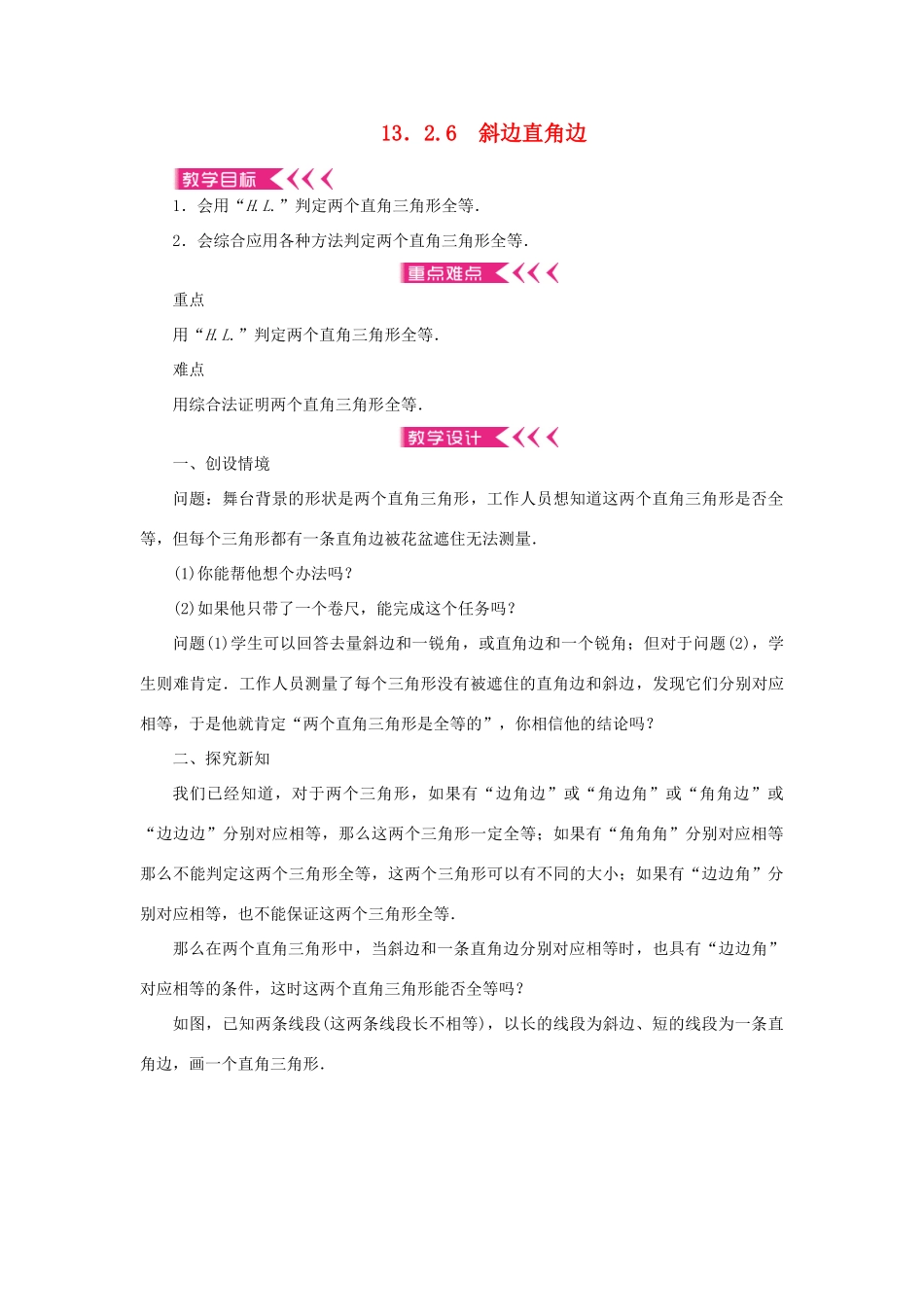 13．2.6　斜边直角边

教学目标

1．会用“H.L.”判定两个直角三角形全等．

2．会综合应用各种方法判定两个直角三角形全等．

重点难点

重点

用“H.L.”判定两个直角三角形全等．

难点

用综合法证明两个直角三角形全等．

教学设计

一、创设情境

问题：舞台背景的形状是两个直角三角形，工作人员想知道这两个直角三角形是否全等，但每个三角形都有一条直角边被花盆遮住无法测量．

(1)你能帮他想个办法吗？

(2)如果他只带了一个卷尺，能完成这个任务吗？

问题(1)学生可以回答去量斜边和一锐角，或直角边和一个锐角；但对于问题(2)，学生则难肯定．工作人员测量了每个三角形没有被遮住的直角边和斜边，发现它们分别对应相等，于是他就肯定“两个直角三角形是全等的”，你相信他的结论吗？

二、探究新知

我们已经知道，对于两个三角形，如果有“边角边”或“角边角”或“角角边”或“边边边”分别对应相等，那么这两个三角形一定全等；如果有“角角角”分别对应相等那么不能判定这两个三角形全等，这两个三角形可以有不同的大小；如果有“边边角”分别对应相等，也不能保证这两个三角形全等．

那么在两个直角三角形中，当斜边和一条直角边分别对应相等时，也具有“边边角”对应相等的条件，这时这两个直角三角形能否全等吗？

如图，已知两条线段(这两条线段长不相等)，以长的线段为斜边、短的线段为一条直角边，画一个直角三角形．